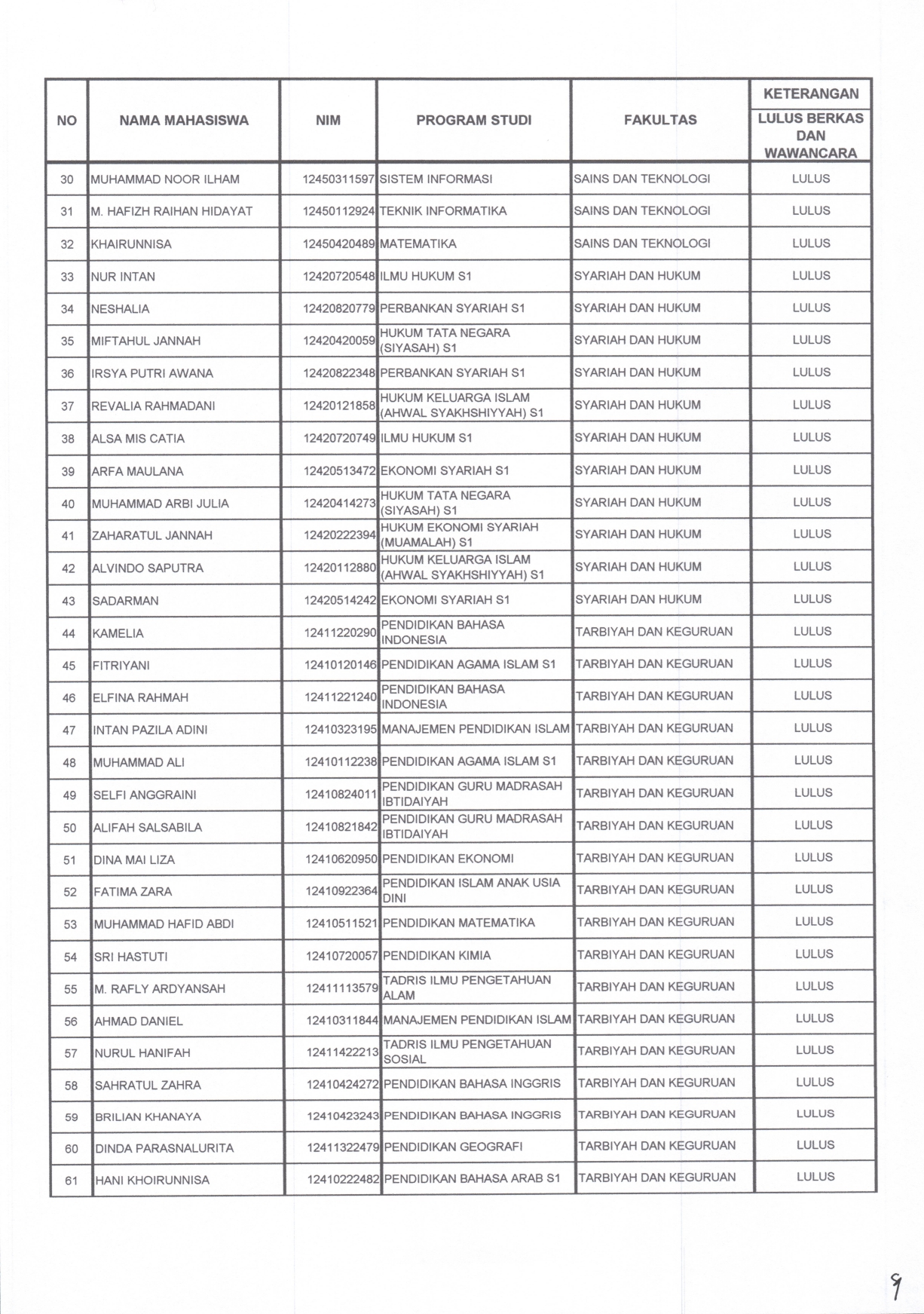 | NO | NAMA MAHASISWA | NIM | PROGRAM STUDI | FAKULTAS | KETERANGAN LULUS BERKAS DAN WAWANCARA |
|---|---|---|---|---|---|
| 30 | MUHAMMAD NOOR ILHAM | 12450311597 | SISTEM INFORMASI | SAINS DAN TEKNOLOGI | LULUS |
| 31 | M. HAFIZH RAIHAN HIDAYAT | 12450112924 | TEKNIK INFORMATIKA | SAINS DAN TEKNOLOGI | LULUS |
| 32 | KHAIRUNNISA | 12450420489 | MATEMATIKA | SAINS DAN TEKNOLOGI | LULUS |
| 33 | NUR INTAN | 12420720548 | ILMU HUKUM S1 | SYARIAH DAN HUKUM | LULUS |
| 34 | NESHALIA | 12420820779 | PERBANKAN SYARIAH S1 | SYARIAH DAN HUKUM | LULUS |
| 35 | MIFTAHUL JANNAH | 12420420059 | HUKUM TATA NEGARA (SIYASAH) S1 | SYARIAH DAN HUKUM | LULUS |
| 36 | IRSYA PUTRI AWANA | 12420822348 | PERBANKAN SYARIAH S1 | SYARIAH DAN HUKUM | LULUS |
| 37 | REVALIA RAHMADANI | 12420121858 | HUKUM KELUARGA ISLAM (AHWAL SYAKHSHIYYAH) S1 | SYARIAH DAN HUKUM | LULUS |
| 38 | ALSA MIS CATIA | 12420720749 | ILMU HUKUM S1 | SYARIAH DAN HUKUM | LULUS |
| 39 | ARFA MAULANA | 12420513472 | EKONOMI SYARIAH S1 | SYARIAH DAN HUKUM | LULUS |
| 40 | MUHAMMAD ARBI JULIA | 12420414273 | HUKUM TATA NEGARA (SIYASAH) S1 | SYARIAH DAN HUKUM | LULUS |
| 41 | ZAHARATUL JANNAH | 12420222394 | HUKUM EKONOMI SYARIAH (MUAMALAH) S1 | SYARIAH DAN HUKUM | LULUS |
| 42 | ALVINDO SAPUTRA | 12420112880 | HUKUM KELUARGA ISLAM (AHWAL SYAKHSHIYYAH) S1 | SYARIAH DAN HUKUM | LULUS |
| 43 | SADARMAN | 12420514242 | EKONOMI SYARIAH S1 | SYARIAH DAN HUKUM | LULUS |
| 44 | KAMELIA | 12411220290 | PENDIDIKAN BAHASA INDONESIA | TARBIYAH DAN KEGURUAN | LULUS |
| 45 | FITRIYANI | 12410120146 | PENDIDIKAN AGAMA ISLAM S1 | TARBIYAH DAN KEGURUAN | LULUS |
| 46 | ELFINA RAHMAH | 12411221240 | PENDIDIKAN BAHASA INDONESIA | TARBIYAH DAN KEGURUAN | LULUS |
| 47 | INTAN PAZILA ADINI | 12410323195 | MANAJEMEN PENDIDIKAN ISLAM | TARBIYAH DAN KEGURUAN | LULUS |
| 48 | MUHAMMAD ALI | 12410112238 | PENDIDIKAN AGAMA ISLAM S1 | TARBIYAH DAN KEGURUAN | LULUS |
| 49 | SELFI ANGGRAINI | 12410824011 | PENDIDIKAN GURU MADRASAH IBTIDAIYAH | TARBIYAH DAN KEGURUAN | LULUS |
| 50 | ALIFAH SALSABILA | 12410821842 | PENDIDIKAN GURU MADRASAH IBTIDAIYAH | TARBIYAH DAN KEGURUAN | LULUS |
| 51 | DINA MAI LIZA | 12410620950 | PENDIDIKAN EKONOMI | TARBIYAH DAN KEGURUAN | LULUS |
| 52 | FATIMA ZARA | 12410922364 | PENDIDIKAN ISLAM ANAK USIA DINI | TARBIYAH DAN KEGURUAN | LULUS |
| 53 | MUHAMMAD HAFID ABDI | 12410511521 | PENDIDIKAN MATEMATIKA | TARBIYAH DAN KEGURUAN | LULUS |
| 54 | SRI HASTUTI | 12410720057 | PENDIDIKAN KIMIA | TARBIYAH DAN KEGURUAN | LULUS |
| 55 | M. RAFLY ARDYANSAH | 12411113579 | TADRIS ILMU PENGETAHUAN ALAM | TARBIYAH DAN KEGURUAN | LULUS |
| 56 | AHMAD DANIEL | 12410311844 | MANAJEMEN PENDIDIKAN ISLAM | TARBIYAH DAN KEGURUAN | LULUS |
| 57 | NURUL HANIFAH | 12411422213 | TADRIS ILMU PENGETAHUAN SOSIAL | TARBIYAH DAN KEGURUAN | LULUS |
| 58 | SAHRATUL ZAHRA | 12410424272 | PENDIDIKAN BAHASA INGGRIS | TARBIYAH DAN KEGURUAN | LULUS |
| 59 | BRILIAN KHANAYA | 12410423243 | PENDIDIKAN BAHASA INGGRIS | TARBIYAH DAN KEGURUAN | LULUS |
| 60 | DINDA PARASNALURITA | 12411322479 | PENDIDIKAN GEOGRAFI | TARBIYAH DAN KEGURUAN | LULUS |
| 61 | HANI KHOIRUNNISA | 12410222482 | PENDIDIKAN BAHASA ARAB S1 | TARBIYAH DAN KEGURUAN | LULUS |

9